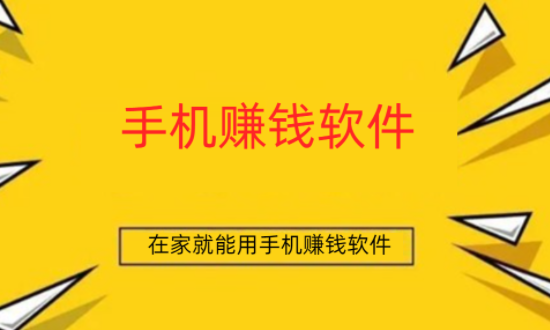 手机赚钱软件

在家就能用手机赚钱软件